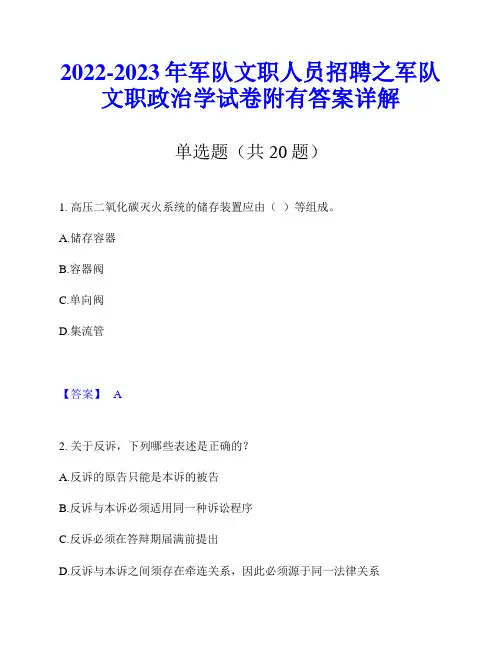 2022-2023 年军队文职人员招聘之军队文职政治学试卷附有答案详解

单选题（共 20 题）

1. 高压二氧化碳灭火系统的储存装置应由（ ）等组成。

A.储存容器

B.容器阀

C.单向阀

D.集流管

【答案】 A

2. 关于反诉，下列哪些表述是正确的？

A.反诉的原告只能是本诉的被告

B.反诉与本诉必须适用同一种诉讼程序

C.反诉必须在答辩期届满前提出

D.反诉与本诉之间须存在牵连关系，因此必须源于同一法律关系